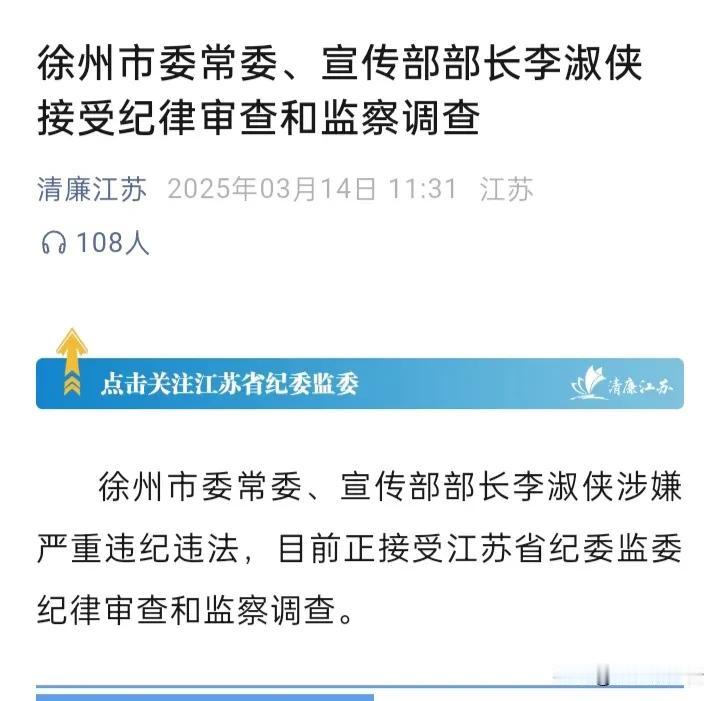 徐州市委常委、宣传部部长李淑侠接受纪律审查和监察调查

清廉江苏 2025年03月14日 11:31 江苏

108人

点击关注江苏省纪委监委

清廉江苏

徐州市委常委、宣传部部长李淑侠涉嫌严重违纪违法，目前正接受江苏省纪委监委纪律审查和监察调查。